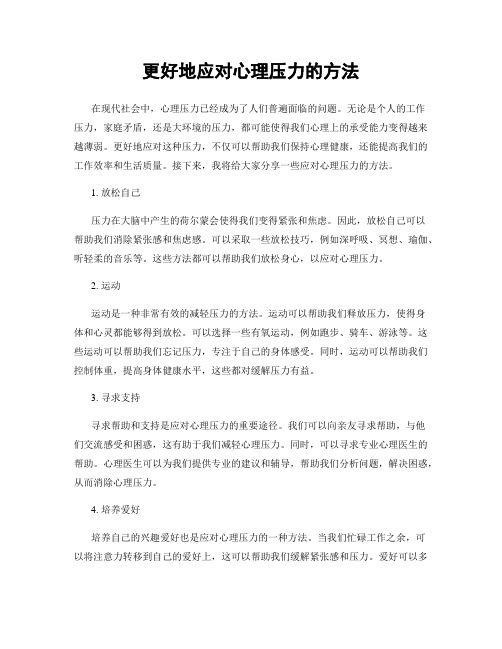 更好地应对心理压力的方法

在现代社会中，心理压力已经成为了人们普遍面临的问题。无论是个人的工作压力，家庭矛盾，还是大环境的压力，都可能使得我们心理上的承受能力变得越来越薄弱。更好地应对这种压力，不仅可以帮助我们保持心理健康，还能提高我们的工作效率和生活质量。接下来，我将给大家分享一些应对心理压力的方法。

1. 放松自己

压力在大脑中产生的荷尔蒙会使得我们变得紧张和焦虑。因此，放松自己可以帮助我们消除紧张感和焦虑感。可以采取一些放松技巧，例如深呼吸、冥想、瑜伽、听轻柔的音乐等。这些方法都可以帮助我们放松身心，以应对心理压力。

2. 运动

运动是一种非常有效的减轻压力的方法。运动可以帮助我们释放压力，使得身体和心灵都能够得到放松。可以选择一些有氧运动，例如跑步、骑车、游泳等。这些运动可以帮助我们忘记压力，专注于自己的身体感受。同时，运动可以帮助我们控制体重，提高身体健康水平，这些都对缓解压力有益。

3. 寻求支持

寻求帮助和支持是应对心理压力的重要途径。我们可以向亲友寻求帮助，与他们交流感受和困惑，这有助于我们减轻心理压力。同时，可以寻求专业心理医生的帮助。心理医生可以为我们提供专业的建议和辅导，帮助我们分析问题，解决困惑，从而消除心理压力。

4. 培养爱好

培养自己的兴趣爱好也是应对心理压力的一种方法。当我们忙碌工作之余，可以将注意力转移到自己的爱好上，这可以帮助我们缓解紧张感和压力。爱好可以多